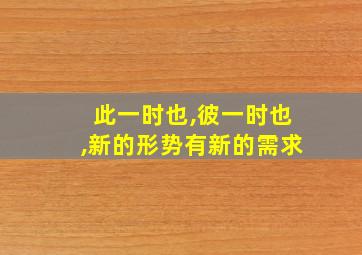 此一时也,彼一时也,新的形势有新的需求